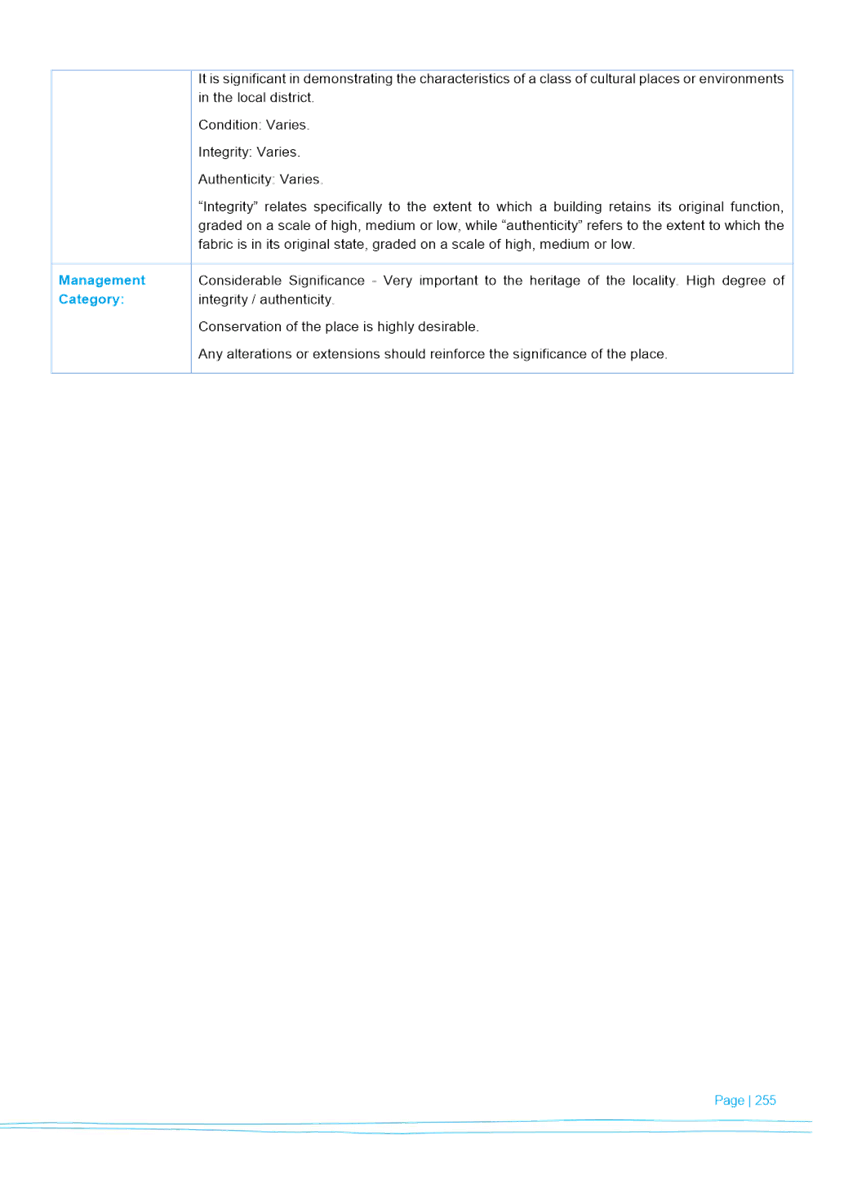 | | It is significant in demonstrating the characteristics of a class of cultural places or environments in the local district.<br><br>Condition: Varies.<br><br>Integrity: Varies.<br><br>Authenticity: Varies.<br><br>“Integrity” relates specifically to the extent to which a building retains its original function, graded on a scale of high, medium or low, while “authenticity” refers to the extent to which the fabric is in its original state, graded on a scale of high, medium or low. |
|---|---|
| Management Category: | Considerable Significance - Very important to the heritage of the locality. High degree of integrity / authenticity.<br><br>Conservation of the place is highly desirable.<br><br>Any alterations or extensions should reinforce the significance of the place. |

Page | 255